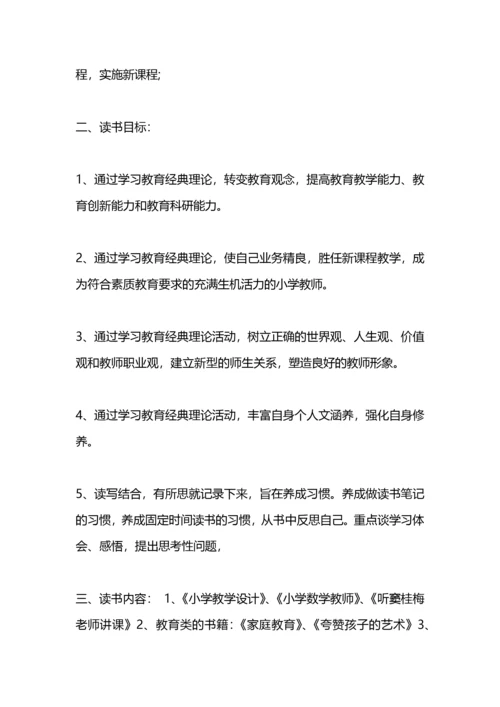 程，实施新课程;

二、读书目标：

1、通过学习教育经典理论，转变教育观念，提高教育教学能力、教育创新能力和教育科研能力。

2、通过学习教育经典理论，使自己业务精良，胜任新课程教学，成为符合素质教育要求的充满生机活力的小学教师。

3、通过学习教育经典理论活动，树立正确的世界观、人生观、价值观和教师职业观，建立新型的师生关系，塑造良好的教师形象。

4、通过学习教育经典理论活动，丰富自身个人文涵养，强化自身修养。

5、读写结合，有所思就记录下来，旨在养成习惯。养成做读书笔记的习惯，养成固定时间读书的习惯，从书中反思自己。重点谈学习体会、感悟，提出思考性问题，

三、读书内容： 1、《小学教学设计》、《小学数学教师》、《听窦桂梅老师讲课》2、教育类的书籍：《家庭教育》、《夸赞孩子的艺术》3、